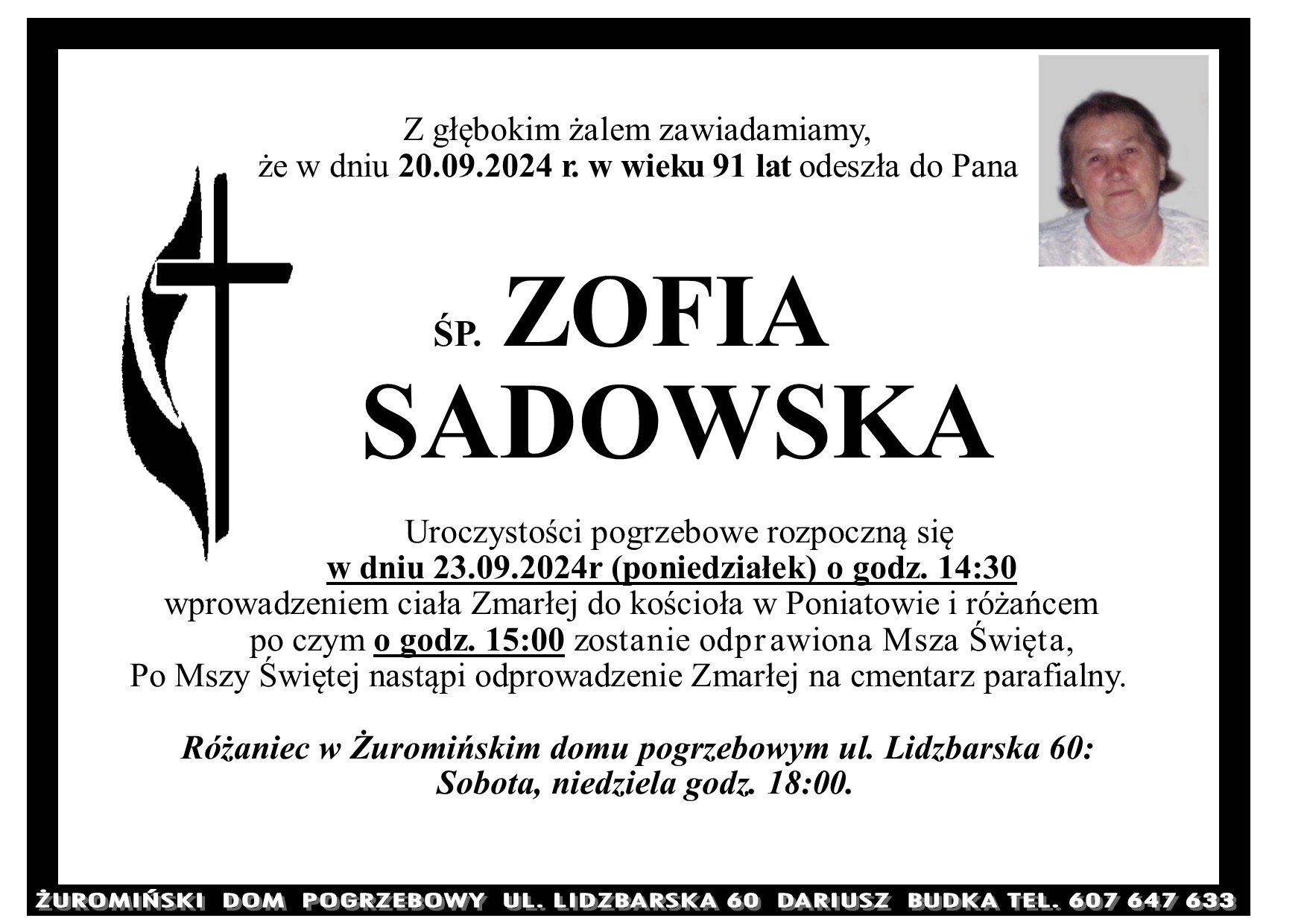 Z głębokim żalem zawiadamiamy, że w dniu 20.09.2024 r. w wieku 91 lat odeszła do Pana

ŚP. ZOFIA SADOWSKA

Uroczystości pogrzebowe rozpoczną się w dniu 23.09.2024r (poniedziałek) o godz. 14:30 wprowadzeniem ciała Zmarłej do kościoła w Poniatowie i różańcem po czym o godz. 15:00 zostanie odprawiona Msza Święta, Po Mszy Świętej nastąpi odprowadzenie Zmarłej na cmentarz parafialny.

Różaniec w Żuromińskim domu pogrzebowym ul. Lidzbarska 60: Sobota, niedziela godz. 18:00.

ŻUROMIŃSKI DOM POGRZEBOWY UL. LIDZBARSKA 60 DARIUSZ BUDKA TEL. 607 647 633